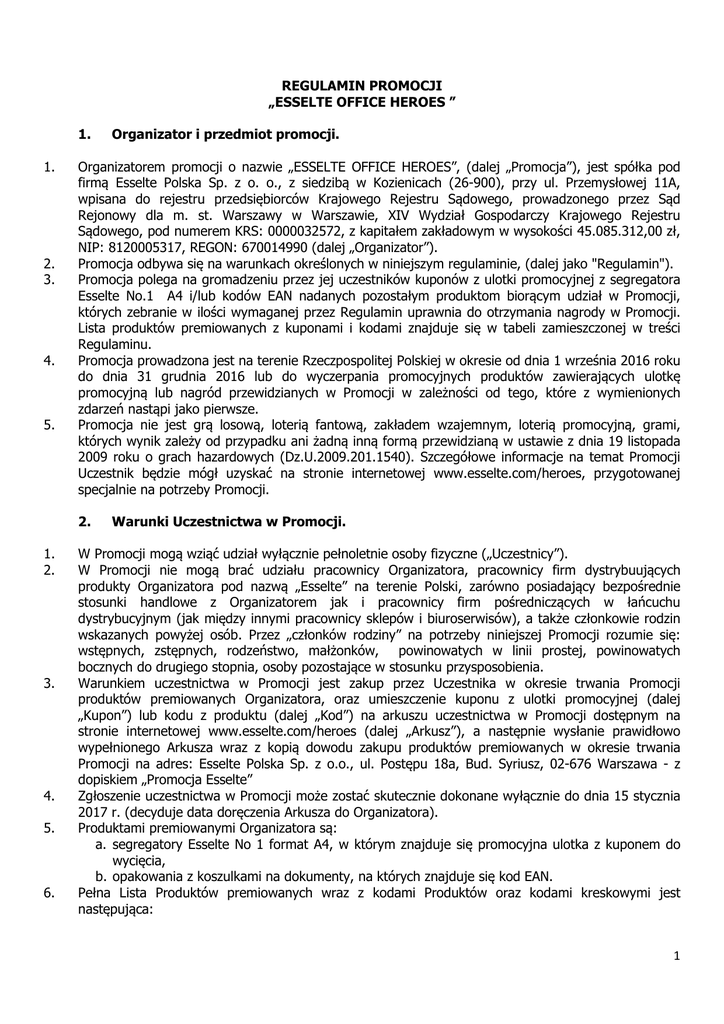 REGULAMIN PROMOCJI
„ESSELTE OFFICE HEROES ”

1. Organizator i przedmiot promocji.

1. Organizatorem promocji o nazwie „ESSELTE OFFICE HEROES”, (dalej „Promocja”), jest spółka pod firmą Esselte Polska Sp. z o. o., z siedzibą w Kozienicach (26-900), przy ul. Przemysłowej 11A, wpisana do rejestru przedsiębiorców Krajowego Rejestru Sądowego, prowadzonego przez Sąd Rejonowy dla m. st. Warszawy w Warszawie, XIV Wydział Gospodarczy Krajowego Rejestru Sądowego, pod numerem KRS: 0000032572, z kapitałem zakładowym w wysokości 45.085.312,00 zł, NIP: 8120005317, REGON: 670014990 (dalej „Organizator”).
2. Promocja odbywa się na warunkach określonych w niniejszym regulaminie, (dalej jako "Regulamin").
3. Promocja polega na gromadzeniu przez jej uczestników kuponów z ulotki promocyjnej z segregatora Esselte No.1 A4 i/lub kodów EAN nadanych pozostałym produktom biorącym udział w Promocji, których zebranie w ilości wymaganej przez Regulamin uprawnia do otrzymania nagrody w Promocji. Lista produktów premiowanych z kuponami i kodami znajduje się w tabeli zamieszczonej w treści Regulaminu.
4. Promocja prowadzona jest na terenie Rzeczpospolitej Polskiej w okresie od dnia 1 września 2016 roku do dnia 31 grudnia 2016 lub do wyczerpania promocyjnych produktów zawierających ulotkę promocyjną lub nagród przewidzianych w Promocji w zależności od tego, które z wymienionych zdarzeń nastąpi jako pierwsze.
5. Promocja nie jest grą losową, loterią fantową, zakładem wzajemnym, loterią promocyjną, grami, których wynik zależy od przypadku ani żadną inną formą przewidzianą w ustawie z dnia 19 listopada 2009 roku o grach hazardowych (Dz.U.2009.201.1540). Szczegółowe informacje na temat Promocji Uczestnik będzie mógł uzyskać na stronie internetowej www.esselte.com/heroes, przygotowanej specjalnie na potrzeby Promocji.

2. Warunki Uczestnictwa w Promocji.

1. W Promocji mogą wziąć udział wyłącznie pełnoletnie osoby fizyczne („Uczestnicy”).
2. W Promocji nie mogą brać udziału pracownicy Organizatora, pracownicy firm dystrybuujących produkty Organizatora pod nazwą „Esselte” na terenie Polski, zarówno posiadający bezpośrednie stosunki handlowe z Organizatorem jak i pracownicy firm pośredniczących w łańcuchu dystrybucyjnym (jak między innymi pracownicy sklepów i biuroserwisów), a także członkowie rodzin wskazanych powyżej osób. Przez „członków rodziny” na potrzeby niniejszej Promocji rozumie się: wstępnych, zstępnych, rodzeństwo, małżonków, powinowatych w linii prostej, powinowatych bocznych do drugiego stopnia, osoby pozostające w stosunku przysposobienia.
3. Warunkiem uczestnictwa w Promocji jest zakup przez Uczestnika w okresie trwania Promocji produktów premiowanych Organizatora, oraz umieszczenie kuponu z ulotki promocyjnej (dalej „Kupon”) lub kodu z produktu (dalej „Kod”) na arkuszu uczestnictwa w Promocji dostępnym na stronie internetowej www.esselte.com/heroes (dalej „Arkusz”), a następnie wysłanie prawidłowo wypełnionego Arkusza wraz z kopią dowodu zakupu produktów premiowanych w okresie trwania Promocji na adres: Esselte Polska Sp. z o.o., ul. Postępu 18a, Bud. Syriusz, 02-676 Warszawa - z dopiskiem „Promocja Esselte”
4. Zgłoszenie uczestnictwa w Promocji może zostać skutecznie dokonane wyłącznie do dnia 15 stycznia 2017 r. (decyduje data doręczenia Arkusza do Organizatora).
5. Produktami premiowanymi Organizatora są:
a. segregatory Esselte No 1 format A4, w którym znajduje się promocyjna ulotka z kuponem do wycięcia,
b. opakowania z koszulkami na dokumenty, na których znajduje się kod EAN.
6. Pełna Lista Produktów premiowanych wraz z kodami Produktów oraz kodami kreskowymi jest następująca:

1